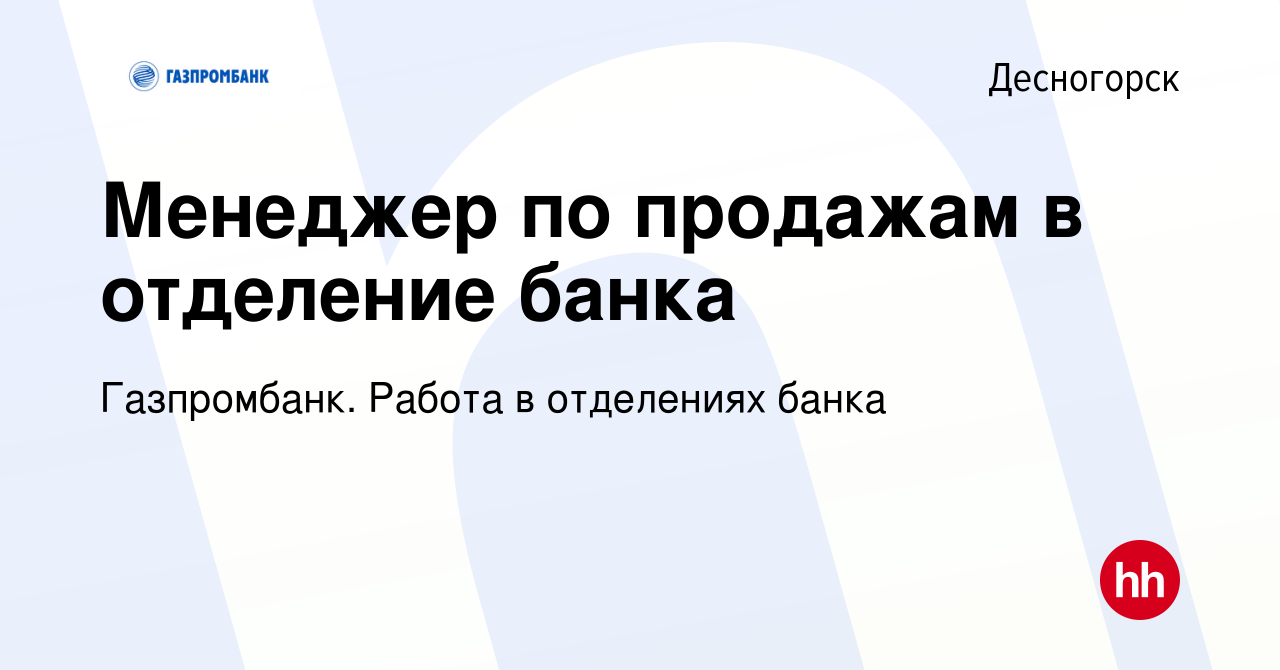 ГАЗПРОМБАНК

Десногорск

Менеджер по продажам в отделение банка

Газпромбанк. Работа в отделениях банка

hh